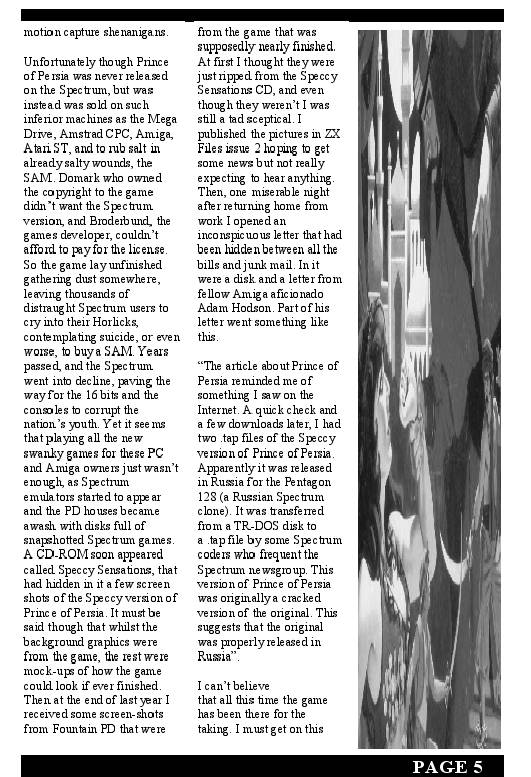 motion capture shenanigans.

Unfortunately though Prince of Persia was never released on the Spectrum, but was instead was sold on such inferior machines as the Mega Drive, Amstrad CPC, Amiga, Atari ST, and to rub salt in already salty wounds, the SAM. Domark who owned the copyright to the game didn't want the Spectrum version, and Broderbund, the games developer, couldn't afford to pay for the license. So the game lay unfinished gathering dust somewhere, leaving thousands of distraught Spectrum users to cry into their Horlicks, contemplating suicide, or even worse, to buy a SAM. Years passed, and the Spectrum went into decline, paving the way for the 16 bits and the consoles to corrupt the nation's youth. Yet it seems that playing all the new swanky games for these PC and Amiga owners just wasn't enough, as Spectrum emulators started to appear and the PD houses became awash with disks full of snapshotted Spectrum games. A CD-ROM soon appeared called Speccy Sensations, that had hidden in it a few screen shots of the Speccy version of Prince of Persia. It must be said though that whilst the background graphics were from the game, the rest were mock-ups of how the game could look if ever finished. Then at the end of last year I received some screen-shots from Fountain PD that were from the game that was supposedly nearly finished. At first I thought they were just ripped from the Speccy Sensations CD, and even though they weren't I was still a tad sceptical. I published the pictures in ZX Files issue 2 hoping to get some news but not really expecting to hear anything. Then, one miserable night after returning home from work I opened an inconspicuous letter that had been hidden between all the bills and junk mail. In it were a disk and a letter from fellow Amiga aficionado Adam Hodson. Part of his letter went something like this.

"The article about Prince of Persia reminded me of something I saw on the Internet. A quick check and a few downloads later, I had two .tap files of the Speccy version of Prince of Persia. Apparently it was released in Russia for the Pentagon 128 (a Russian Spectrum clone). It was transferred from a TR-DOS disk to a .tap file by some Spectrum coders who frequent the Spectrum newsgroup. This version of Prince of Persia was originally a cracked version of the original. This suggests that the original was properly released in Russia".

I can't believe that all this time the game has been there for the taking. I must get on this

PAGE 5